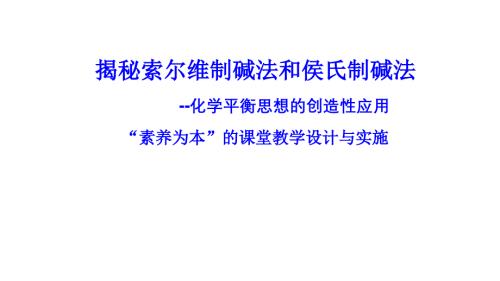 揭秘索尔维制碱法和侯氏制碱法

--化学平衡思想的创造性应用

“素养为本”的课堂教学设计与实施